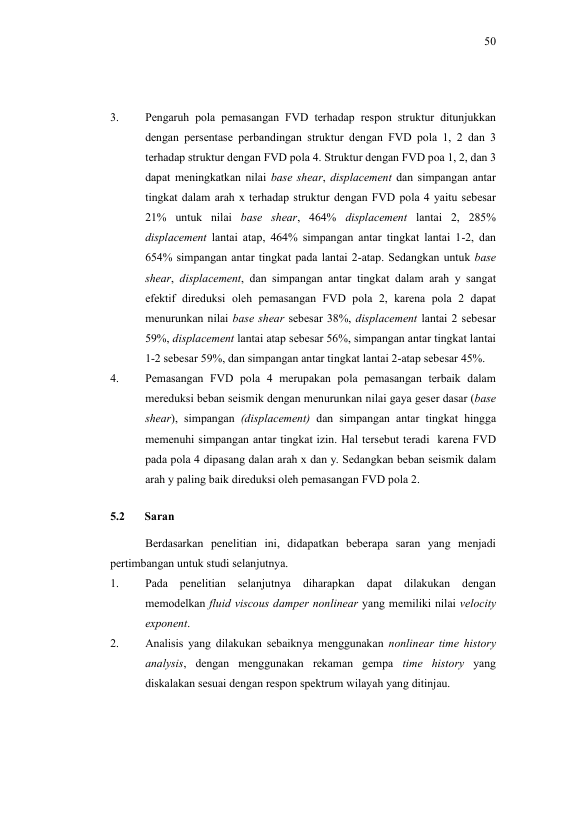 50

3. Pengaruh pola pemasangan FVD terhadap respon struktur ditunjukkan dengan persentase perbandingan struktur dengan FVD pola 1, 2 dan 3 terhadap struktur dengan FVD pola 4. Struktur dengan FVD poa 1, 2, dan 3 dapat meningkatkan nilai base shear, displacement dan simpangan antar tingkat dalam arah x terhadap struktur dengan FVD pola 4 yaitu sebesar 21% untuk nilai base shear, 464% displacement lantai 2, 285% displacement lantai atap, 464% simpangan antar tingkat lantai 1-2, dan 654% simpangan antar tingkat pada lantai 2-atap. Sedangkan untuk base shear, displacement, dan simpangan antar tingkat dalam arah y sangat efektif direduksi oleh pemasangan FVD pola 2, karena pola 2 dapat menurunkan nilai base shear sebesar 38%, displacement lantai 2 sebesar 59%, displacement lantai atap sebesar 56%, simpangan antar tingkat lantai 1-2 sebesar 59%, dan simpangan antar tingkat lantai 2-atap sebesar 45%.

4. Pemasangan FVD pola 4 merupakan pola pemasangan terbaik dalam mereduksi beban seismik dengan menurunkan nilai gaya geser dasar (base shear), simpangan (displacement) dan simpangan antar tingkat hingga memenuhi simpangan antar tingkat izin. Hal tersebut teradi karena FVD pada pola 4 dipasang dalan arah x dan y. Sedangkan beban seismik dalam arah y paling baik direduksi oleh pemasangan FVD pola 2.

5.2 Saran

Berdasarkan penelitian ini, didapatkan beberapa saran yang menjadi pertimbangan untuk studi selanjutnya.

1. Pada penelitian selanjutnya diharapkan dapat dilakukan dengan memodelkan fluid viscous damper nonlinear yang memiliki nilai velocity exponent.

2. Analisis yang dilakukan sebaiknya menggunakan nonlinear time history analysis, dengan menggunakan rekaman gempa time history yang diskalakan sesuai dengan respon spektrum wilayah yang ditinjau.